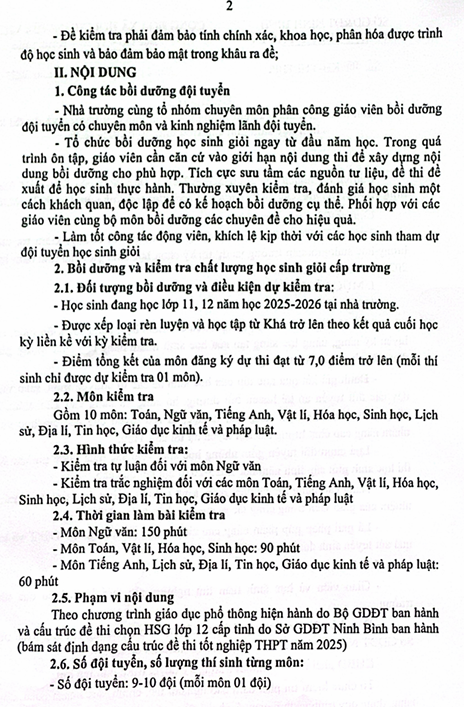 2

- Đề kiểm tra phải đảm bảo tính chính xác, khoa học, phân hóa được trình độ học sinh và bảo đảm bảo mật trong khâu ra đề;

II. NỘI DUNG

1. Công tác bồi dưỡng đội tuyển

- Nhà trường cùng tổ nhóm chuyên môn phân công giáo viên bồi dưỡng đội tuyển có chuyên môn và kinh nghiệm lãnh đội tuyển.

- Tổ chức bồi dưỡng học sinh giỏi ngay từ đầu năm học. Trong quá trình ôn tập, giáo viên cần căn cứ vào giới hạn nội dung thi để xây dựng nội dung bồi dưỡng cho phù hợp. Tích cực sưu tầm các nguồn tư liệu, đề thi đề xuất để học sinh thực hành. Thường xuyên kiểm tra, đánh giá học sinh một cách khách quan, độc lập để có kế hoạch bồi dưỡng cụ thể. Phối hợp với các giáo viên cùng bộ môn bồi dưỡng các chuyên đề cho hiệu quả.

- Làm tốt công tác động viên, khích lệ kịp thời với các học sinh tham dự đội tuyển học sinh giỏi

2. Bồi dưỡng và kiểm tra chất lượng học sinh giỏi cấp trường

2.1. Đối tượng bồi dưỡng và điều kiện dự kiểm tra:

- Học sinh đang học lớp 11, 12 năm học 2025-2026 tại nhà trường.

- Được xếp loại rèn luyện và học tập từ Khá trở lên theo kết quả cuối học kỳ liền kề với kỳ kiểm tra.

- Điểm tổng kết của môn đăng ký dự thi đạt từ 7,0 điểm trở lên (mỗi thí sinh chỉ được dự kiểm tra 01 môn).

2.2. Môn kiểm tra

Gồm 10 môn: Toán, Ngữ văn, Tiếng Anh, Vật lí, Hóa học, Sinh học, Lịch sử, Địa lí, Tin học, Giáo dục kinh tế và pháp luật.

2.3. Hình thức kiểm tra:

- Kiểm tra tự luận đối với môn Ngữ văn

- Kiểm tra trắc nghiệm đối với các môn Toán, Tiếng Anh, Vật lí, Hóa học, Sinh học, Lịch sử, Địa lí, Tin học, Giáo dục kinh tế và pháp luật

2.4. Thời gian làm bài kiểm tra

- Môn Ngữ văn: 150 phút

- Môn Toán, Vật lí, Hóa học, Sinh học: 90 phút

- Môn Tiếng Anh, Lịch sử, Địa lí, Tin học, Giáo dục kinh tế và pháp luật: 60 phút

2.5. Phạm vi nội dung

Theo chương trình giáo dục phổ thông hiện hành do Bộ GDĐT ban hành và cấu trúc đề thi chọn HSG lớp 12 cấp tỉnh do Sở GDĐT Ninh Bình ban hành (bám sát định dạng cấu trúc đề thi tốt nghiệp THPT năm 2025)

2.6. Số đội tuyển, số lượng thí sinh từng môn:

- Số đội tuyển: 9-10 đội (mỗi môn 01 đội)